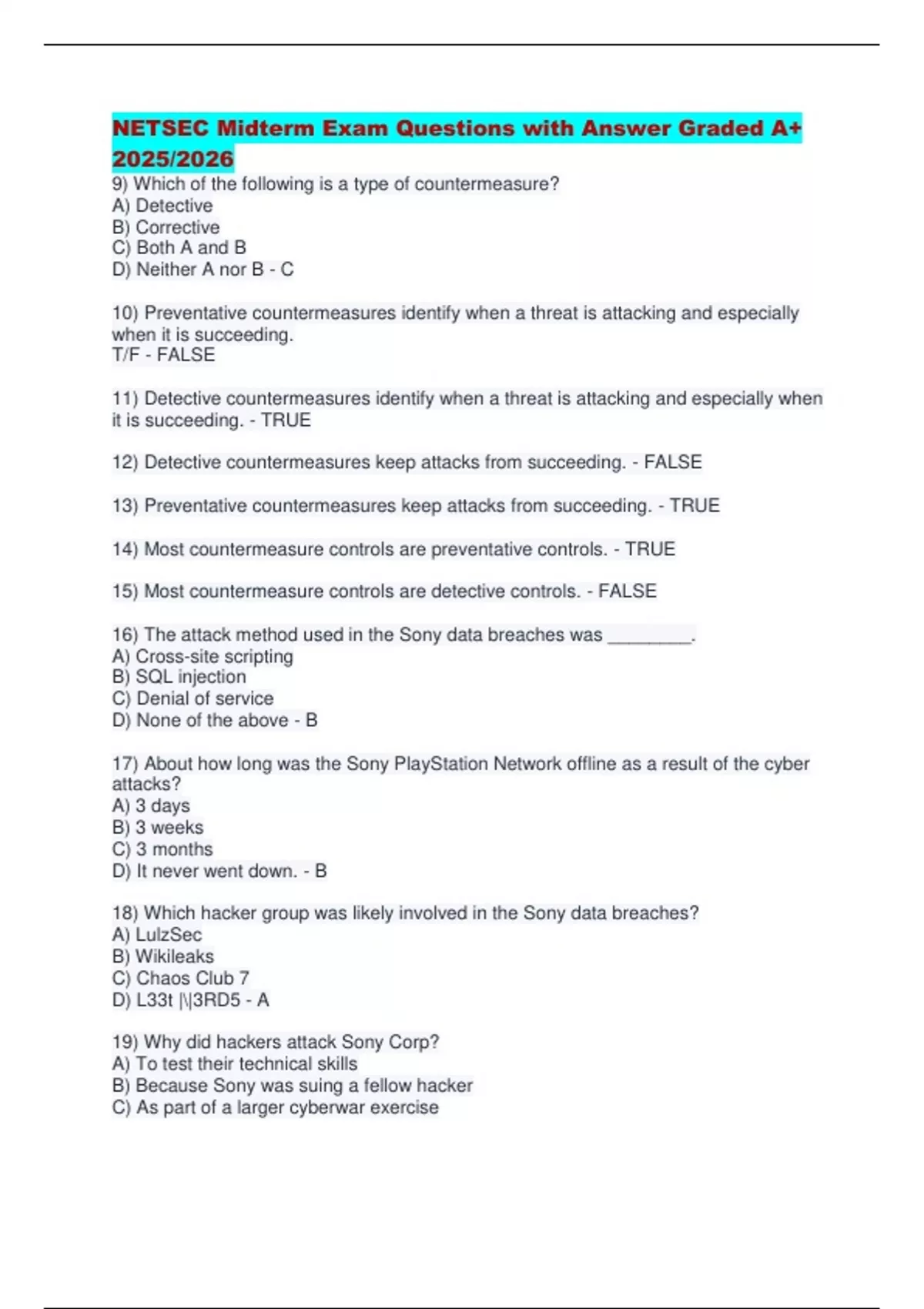 NETSEC Midterm Exam Questions with Answer Graded A+ 2025/2026

9) Which of the following is a type of countermeasure?
A) Detective
B) Corrective
C) Both A and B
D) Neither A nor B - C

10) Preventative countermeasures identify when a threat is attacking and especially when it is succeeding.
T/F - FALSE

11) Detective countermeasures identify when a threat is attacking and especially when it is succeeding. - TRUE

12) Detective countermeasures keep attacks from succeeding. - FALSE

13) Preventative countermeasures keep attacks from succeeding. - TRUE

14) Most countermeasure controls are preventative controls. - TRUE

15) Most countermeasure controls are detective controls. - FALSE

16) The attack method used in the Sony data breaches was ________.
A) Cross-site scripting
B) SQL injection
C) Denial of service
D) None of the above - B

17) About how long was the Sony PlayStation Network offline as a result of the cyber attacks?
A) 3 days
B) 3 weeks
C) 3 months
D) It never went down. - B

18) Which hacker group was likely involved in the Sony data breaches?
A) LulzSec
B) Wikileaks
C) Chaos Club 7
D) L33t |\|3RD5 - A

19) Why did hackers attack Sony Corp?
A) To test their technical skills
B) Because Sony was suing a fellow hacker
C) As part of a larger cyberwar exercise